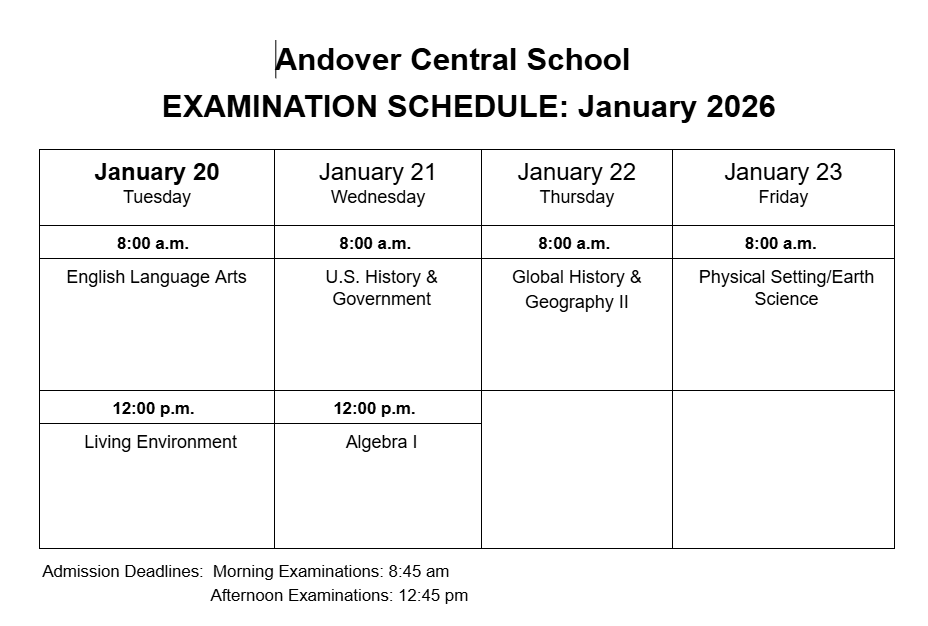 Andover Central School
EXAMINATION SCHEDULE: January 2026

| January 20 Tuesday | January 21 Wednesday | January 22 Thursday | January 23 Friday |
|---|---|---|---|
| 8:00 a.m. | 8:00 a.m. | 8:00 a.m. | 8:00 a.m. |
| English Language Arts | U.S. History & Government | Global History & Geography II | Physical Setting/Earth Science |
| 12:00 p.m. | 12:00 p.m. | | |
| Living Environment | Algebra I | | |

Admission Deadlines: Morning Examinations: 8:45 am
Afternoon Examinations: 12:45 pm